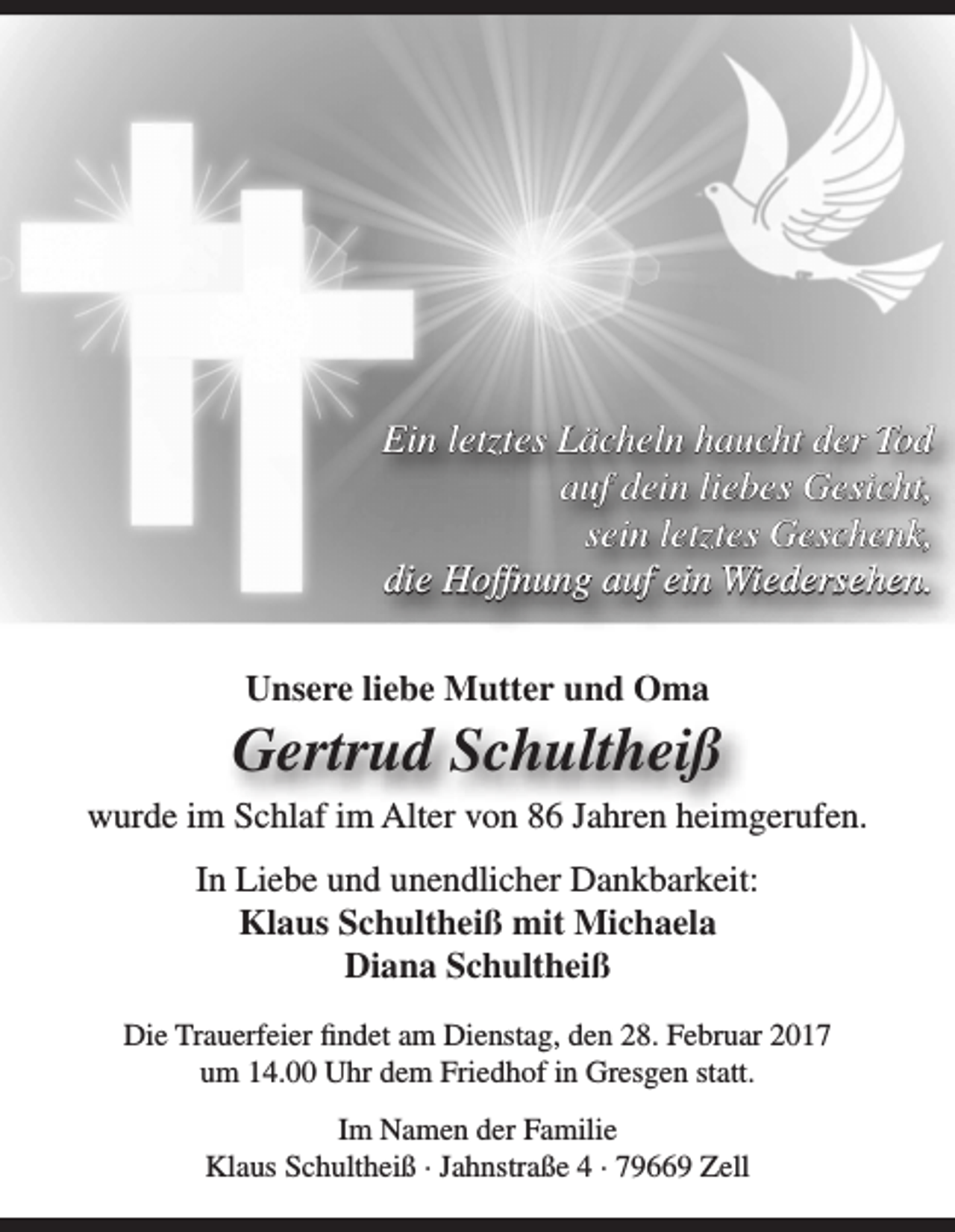 Ein letztes Lächeln haucht der Tod
auf dein liebes Gesicht,
sein letztes Geschenk,
die Hoffnung auf ein Wiedersehen.

Unsere liebe Mutter und Oma

Gertrud Schultheiß

wurde im Schlaf im Alter von 86 Jahren heimgerufen.

In Liebe und unendlicher Dankbarkeit:
Klaus Schultheiß mit Michaela
Diana Schultheiß

Die Trauerfeier findet am Dienstag, den 28. Februar 2017
um 14.00 Uhr dem Friedhof in Gresgen statt.

Im Namen der Familie
Klaus Schultheiß · Jahnstraße 4 · 79669 Zell